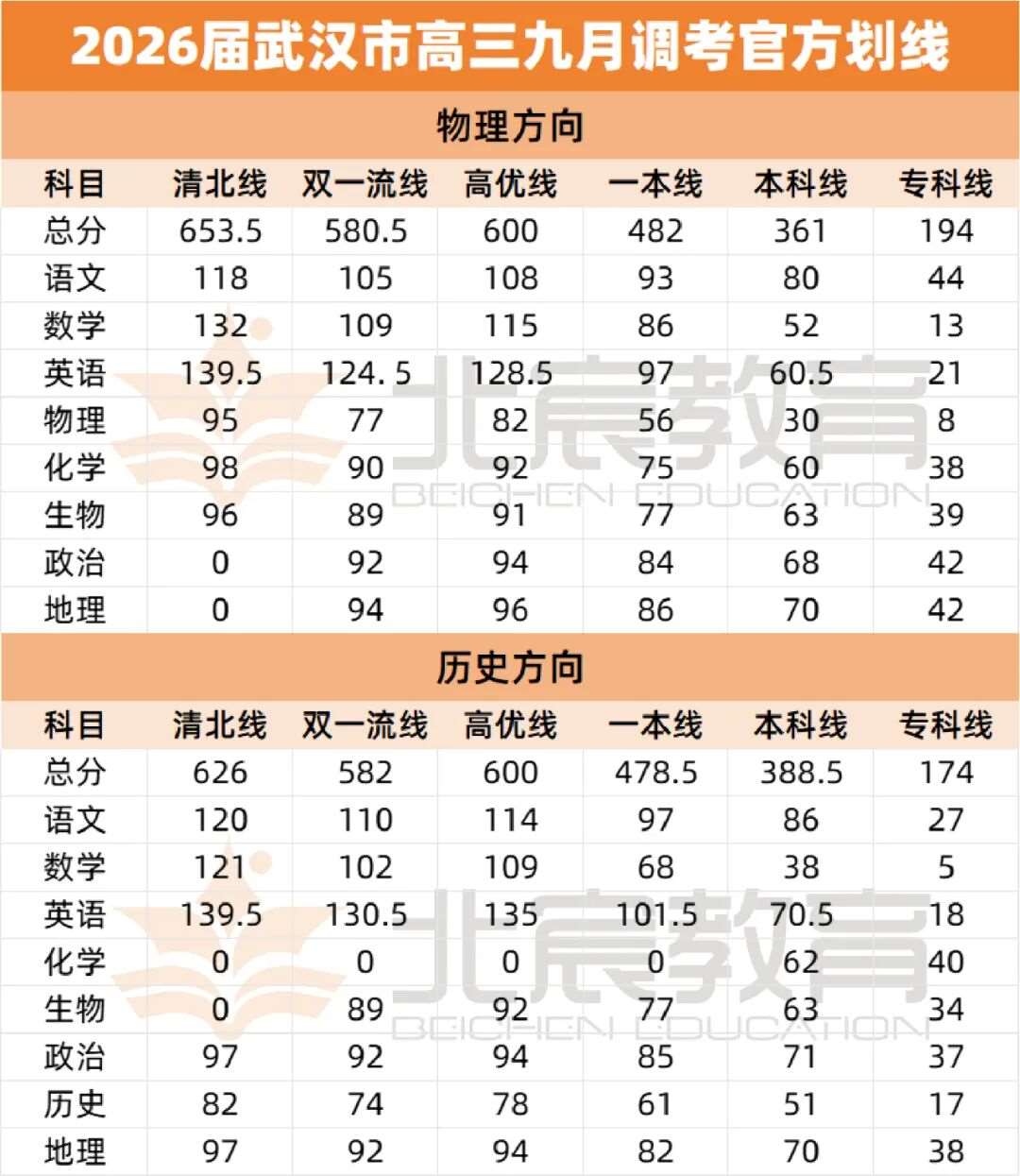 2026届武汉市高三九月调考官方划线

物理方向

| 科目 | 清北线 | 双一流线 | 高优线 | 一本线 | 本科线 | 专科线 |
|---|---|---|---|---|---|---|
| 总分 | 653.5 | 580.5 | 600 | 482 | 361 | 194 |
| 语文 | 118 | 105 | 108 | 93 | 80 | 44 |
| 数学 | 132 | 109 | 115 | 86 | 52 | 13 |
| 英语 | 139.5 | 124. 5 | 128.5 | 97 | 60.5 | 21 |
| 物理 | 95 | 77 | 82 | 56 | 30 | 8 |
| 化学 | 98 | 90 | 92 | 75 | 60 | 38 |
| 生物 | 96 | 89 | 91 | 77 | 63 | 39 |
| 政治 | 0 | 92 | 94 | 84 | 68 | 42 |
| 地理 | 0 | 94 | 96 | 86 | 70 | 42 |

历史方向

| 科目 | 清北线 | 双一流线 | 高优线 | 一本线 | 本科线 | 专科线 |
|---|---|---|---|---|---|---|
| 总分 | 626 | 582 | 600 | 478.5 | 388.5 | 174 |
| 语文 | 120 | 110 | 114 | 97 | 86 | 27 |
| 数学 | 121 | 102 | 109 | 68 | 38 | 5 |
| 英语 | 139.5 | 130.5 | 135 | 101.5 | 70.5 | 18 |
| 化学 | 0 | 0 | 0 | 0 | 62 | 40 |
| 生物 | 0 | 89 | 92 | 77 | 63 | 34 |
| 政治 | 97 | 92 | 94 | 85 | 71 | 37 |
| 历史 | 82 | 74 | 78 | 61 | 51 | 17 |
| 地理 | 97 | 92 | 94 | 82 | 70 | 38 |

北宸教育
BEICHEN EDUCATION
北宸教育
BEICHEN EDUCATION